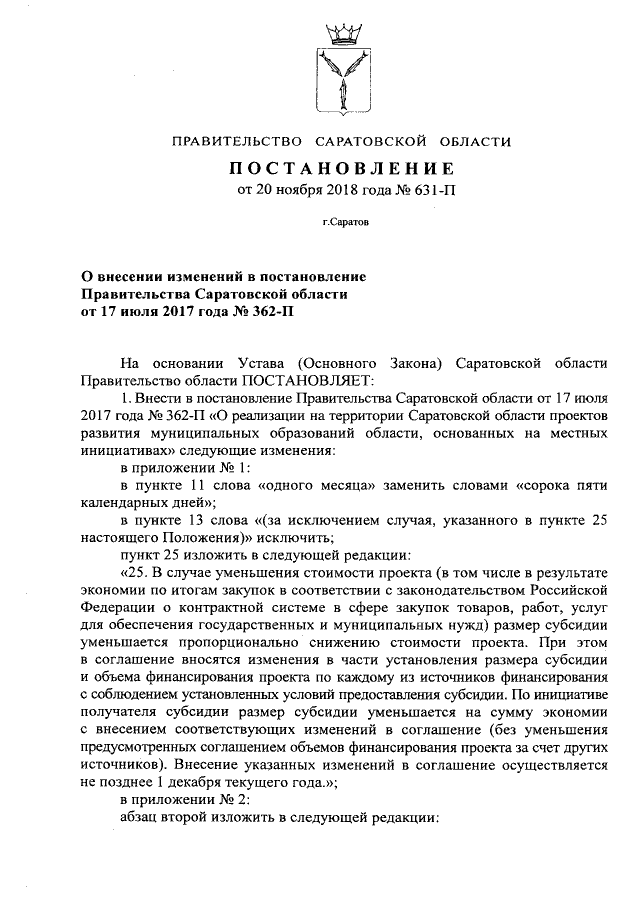 ПРАВИТЕЛЬСТВО САРАТОВСКОЙ ОБЛАСТИ

ПОСТАНОВЛЕНИЕ
от 20 ноября 2018 года № 631-П

г.Саратов

О внесении изменений в постановление Правительства Саратовской области от 17 июля 2017 года № 362-П

На основании Устава (Основного Закона) Саратовской области Правительство области ПОСТАНОВЛЯЕТ:

1. Внести в постановление Правительства Саратовской области от 17 июля 2017 года № 362-П «О реализации на территории Саратовской области проектов развития муниципальных образований области, основанных на местных инициативах» следующие изменения:

в приложении № 1:

в пункте 11 слова «одного месяца» заменить словами «сорока пяти календарных дней»;

в пункте 13 слова «(за исключением случая, указанного в пункте 25 настоящего Положения)» исключить;

пункт 25 изложить в следующей редакции:

«25. В случае уменьшения стоимости проекта (в том числе в результате экономии по итогам закупок в соответствии с законодательством Российской Федерации о контрактной системе в сфере закупок товаров, работ, услуг для обеспечения государственных и муниципальных нужд) размер субсидии уменьшается пропорционально снижению стоимости проекта. При этом в соглашение вносятся изменения в части установления размера субсидии и объема финансирования проекта по каждому из источников финансирования с соблюдением установленных условий предоставления субсидии. По инициативе получателя субсидии размер субсидии уменьшается на сумму экономии с внесением соответствующих изменений в соглашение (без уменьшения предусмотренных соглашением объемов финансирования проекта за счет других источников). Внесение указанных изменений в соглашение осуществляется не позднее 1 декабря текущего года.»;

в приложении № 2:

абзац второй изложить в следующей редакции: